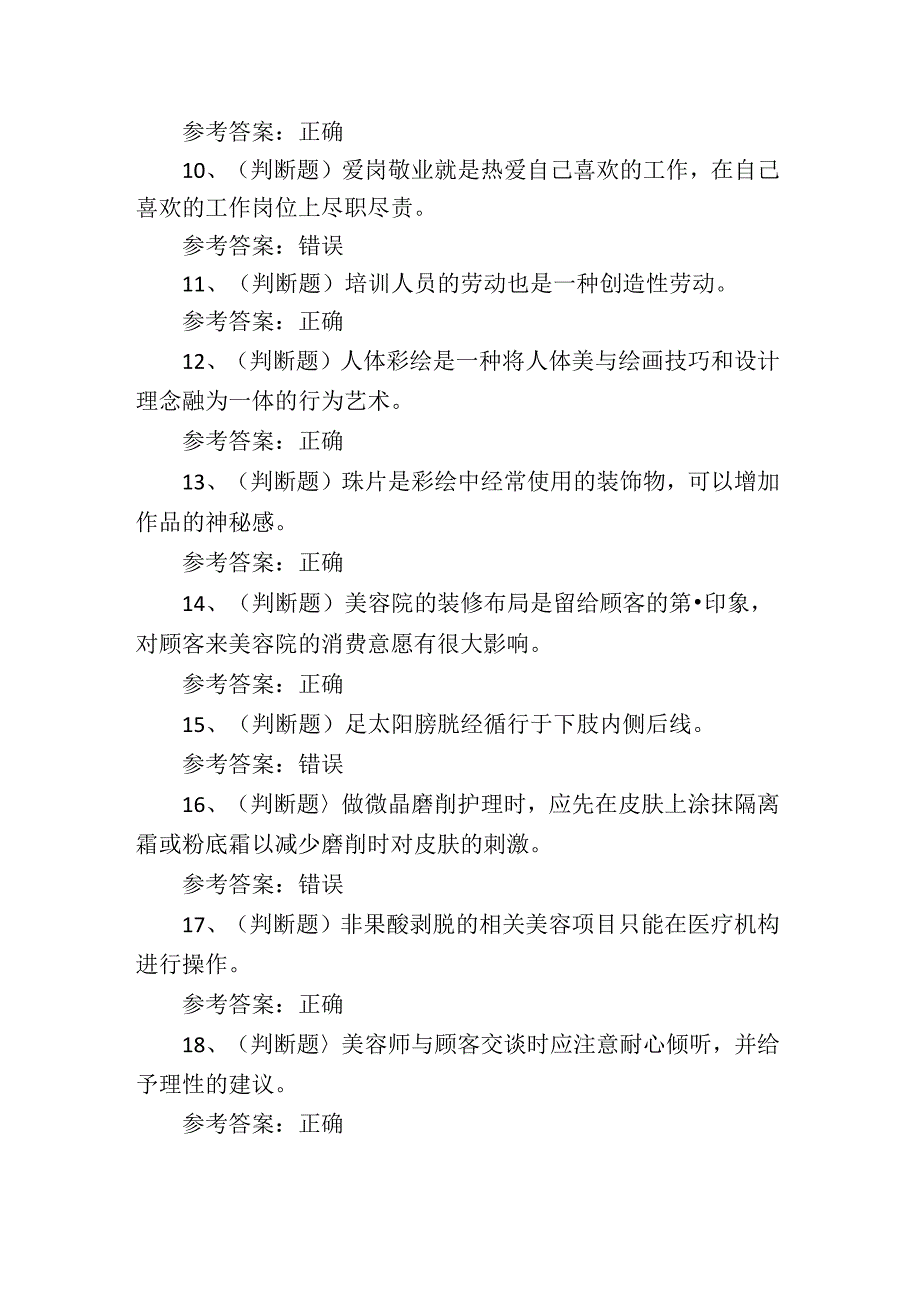 参考答案：正确

10、（判断题）爱岗敬业就是热爱自己喜欢的工作，在自己喜欢的工作岗位上尽职尽责。

参考答案：错误

11、（判断题）培训人员的劳动也是一种创造性劳动。

参考答案：正确

12、（判断题）人体彩绘是一种将人体美与绘画技巧和设计理念融为一体的行为艺术。

参考答案：正确

13、（判断题）珠片是彩绘中经常使用的装饰物，可以增加作品的神秘感。

参考答案：正确

14、（判断题）美容院的装修布局是留给顾客的第•印象，对顾客来美容院的消费意愿有很大影响。

参考答案：正确

15、（判断题）足太阳膀胱经循行于下肢内侧后线。

参考答案：错误

16、（判断题〉做微晶磨削护理时，应先在皮肤上涂抹隔离霜或粉底霜以减少磨削时对皮肤的刺激。

参考答案：错误

17、（判断题）非果酸剥脱的相关美容项目只能在医疗机构进行操作。

参考答案：正确

18、（判断题〉美容师与顾客交谈时应注意耐心倾听，并给予理性的建议。

参考答案：正确